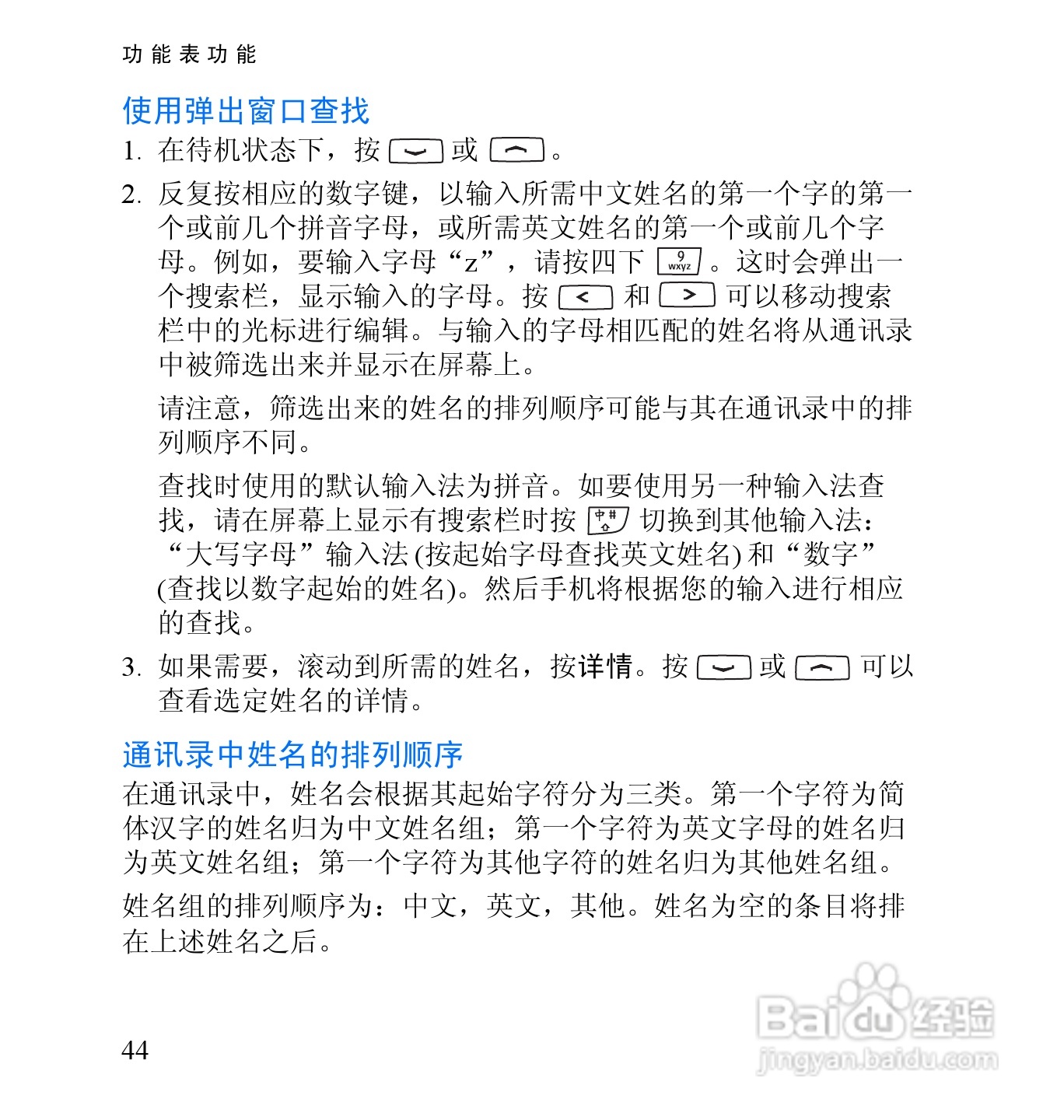 功能表功能

使用弹出窗口查找

1. 在待机状态下，按 或 。

2. 反复按相应的数字键，以输入所需中文姓名的第一个字的第一个或前几个拼音字母，或所需英文姓名的第一个或前几个字母。例如，要输入字母“z”，请按四下 9 wxyz 。这时会弹出一个搜索栏，显示输入的字母。按 < 和 > 可以移动搜索栏中的光标进行编辑。与输入的字母相匹配的姓名将从通讯录中被筛选出来并显示在屏幕上。

请注意，筛选出来的姓名的排列顺序可能与其在通讯录中的排列顺序不同。

查找时使用的默认输入法为拼音。如要使用另一种输入法查找，请在屏幕上显示有搜索栏时按 中# 切换到其他输入法：“大写字母”输入法 (按起始字母查找英文姓名) 和“数字”(查找以数字起始的姓名)。然后手机将根据您的输入进行相应的查找。

3. 如果需要，滚动到所需的姓名，按详情。按 或 可以查看选定姓名的详情。

通讯录中姓名的排列顺序

在通讯录中，姓名会根据其起始字符分为三类。第一个字符为简体汉字的姓名归为中文姓名组；第一个字符为英文字母的姓名归为英文姓名组；第一个字符为其他字符的姓名归为其他姓名组。

姓名组的排列顺序为：中文，英文，其他。姓名为空的条目将排在上述姓名之后。

44

Baidu 经验
jingyan.baidu.com